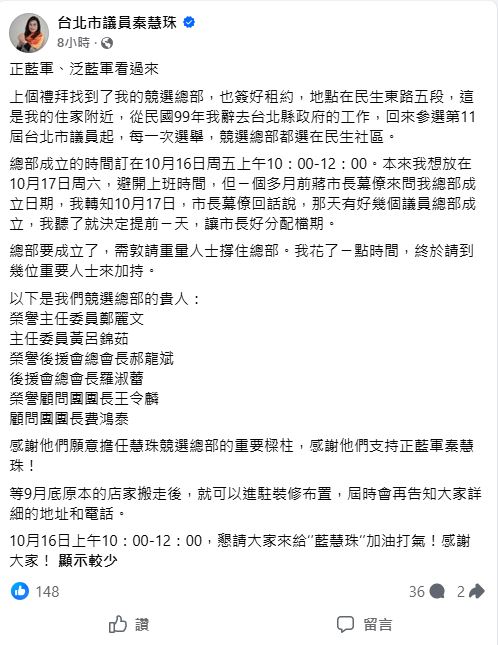 台北市議員秦慧珠
8小時 ·

正藍軍、泛藍軍看過來

上個禮拜找到了我的競選總部，也簽好租約，地點在民生東路五段，這是我的住家附近，從民國99年我辭去台北縣政府的工作，回來參選第11屆台北市議員起，每一次選舉，競選總部都選在民生社區。

總部成立的時間訂在10月16日周五上午10：00-12：00。本來我想放在10月17日周六，避開上班時間，但一個多月前蔣市長幕僚來問我總部成立日期，我轉知10月17日，市長幕僚回話說，那天有好幾個議員總部成立，我聽了就決定提前一天，讓市長好分配檔期。

總部要成立了，需敦請重量人士撐住總部。我花了一點時間，終於請到幾位重要人士來加持。

以下是我們競選總部的貴人：
榮譽主任委員鄭麗文
主任委員黃呂錦茹
榮譽後援會總會長郝龍斌
後援會總會長羅淑蕾
榮譽顧問團團長王令麟
顧問團團長費鴻泰

感謝他們願意擔任慧珠競選總部的重要樑柱，感謝他們支持正藍軍秦慧珠！

等9月底原本的店家搬走後，就可以進駐裝修布置，屆時會再告知大家詳細的地址和電話。

10月16日上午10：00-12：00，懇請大家來給"藍慧珠"加油打氣！感謝大家！ 顯示較少

148
36 2

讚
留言